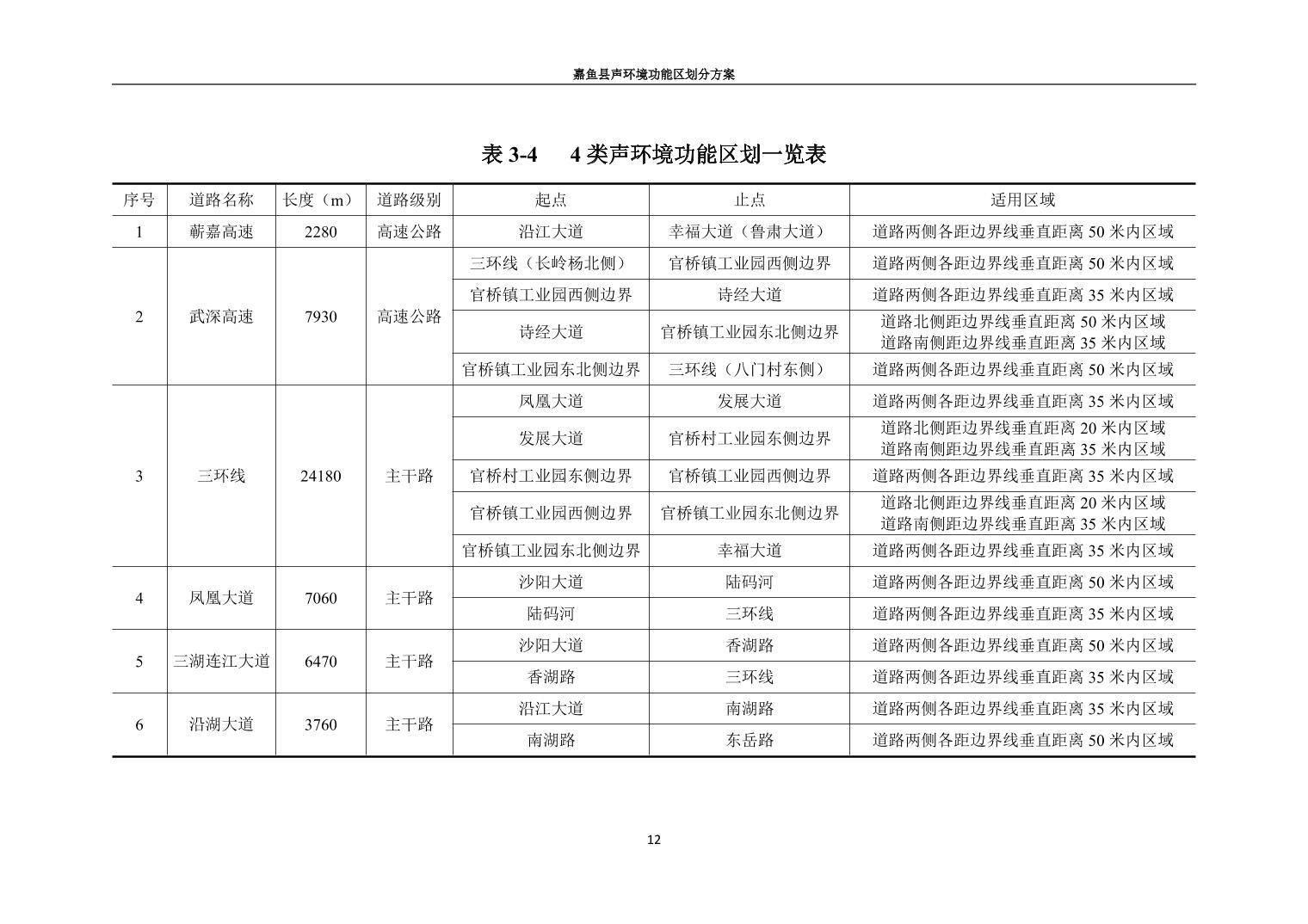 嘉鱼县声环境功能区划分方案

表 3-4　　4 类声环境功能区划一览表

| 序号 | 道路名称 | 长度（m） | 道路级别 | 起点 | 止点 | 适用区域 |
|---|---|---|---|---|---|---|
| 1 | 蕲嘉高速 | 2280 | 高速公路 | 沿江大道 | 幸福大道（鲁肃大道） | 道路两侧各距边界线垂直距离 50 米内区域 |
| 2 | 武深高速 | 7930 | 高速公路 | 三环线（长岭杨北侧） | 官桥镇工业园西侧边界 | 道路两侧各距边界线垂直距离 50 米内区域 |
| | | | | 官桥镇工业园西侧边界 | 诗经大道 | 道路两侧各距边界线垂直距离 35 米内区域 |
| | | | | 诗经大道 | 官桥镇工业园东北侧边界 | 道路北侧距边界线垂直距离 50 米内区域 道路南侧距边界线垂直距离 35 米内区域 |
| | | | | 官桥镇工业园东北侧边界 | 三环线（八门村东侧） | 道路两侧各距边界线垂直距离 50 米内区域 |
| 3 | 三环线 | 24180 | 主干路 | 凤凰大道 | 发展大道 | 道路两侧各距边界线垂直距离 35 米内区域 |
| | | | | 发展大道 | 官桥村工业园东侧边界 | 道路北侧距边界线垂直距离 20 米内区域 道路南侧距边界线垂直距离 35 米内区域 |
| | | | | 官桥村工业园东侧边界 | 官桥镇工业园西侧边界 | 道路两侧各距边界线垂直距离 35 米内区域 |
| | | | | 官桥镇工业园西侧边界 | 官桥镇工业园东北侧边界 | 道路北侧距边界线垂直距离 20 米内区域 道路南侧距边界线垂直距离 35 米内区域 |
| | | | | 官桥镇工业园东北侧边界 | 幸福大道 | 道路两侧各距边界线垂直距离 35 米内区域 |
| 4 | 凤凰大道 | 7060 | 主干路 | 沙阳大道 | 陆码河 | 道路两侧各距边界线垂直距离 50 米内区域 |
| | | | | 陆码河 | 三环线 | 道路两侧各距边界线垂直距离 35 米内区域 |
| 5 | 三湖连江大道 | 6470 | 主干路 | 沙阳大道 | 香湖路 | 道路两侧各距边界线垂直距离 50 米内区域 |
| | | | | 香湖路 | 三环线 | 道路两侧各距边界线垂直距离 35 米内区域 |
| 6 | 沿湖大道 | 3760 | 主干路 | 沿江大道 | 南湖路 | 道路两侧各距边界线垂直距离 35 米内区域 |
| | | | | 南湖路 | 东岳路 | 道路两侧各距边界线垂直距离 50 米内区域 |

12